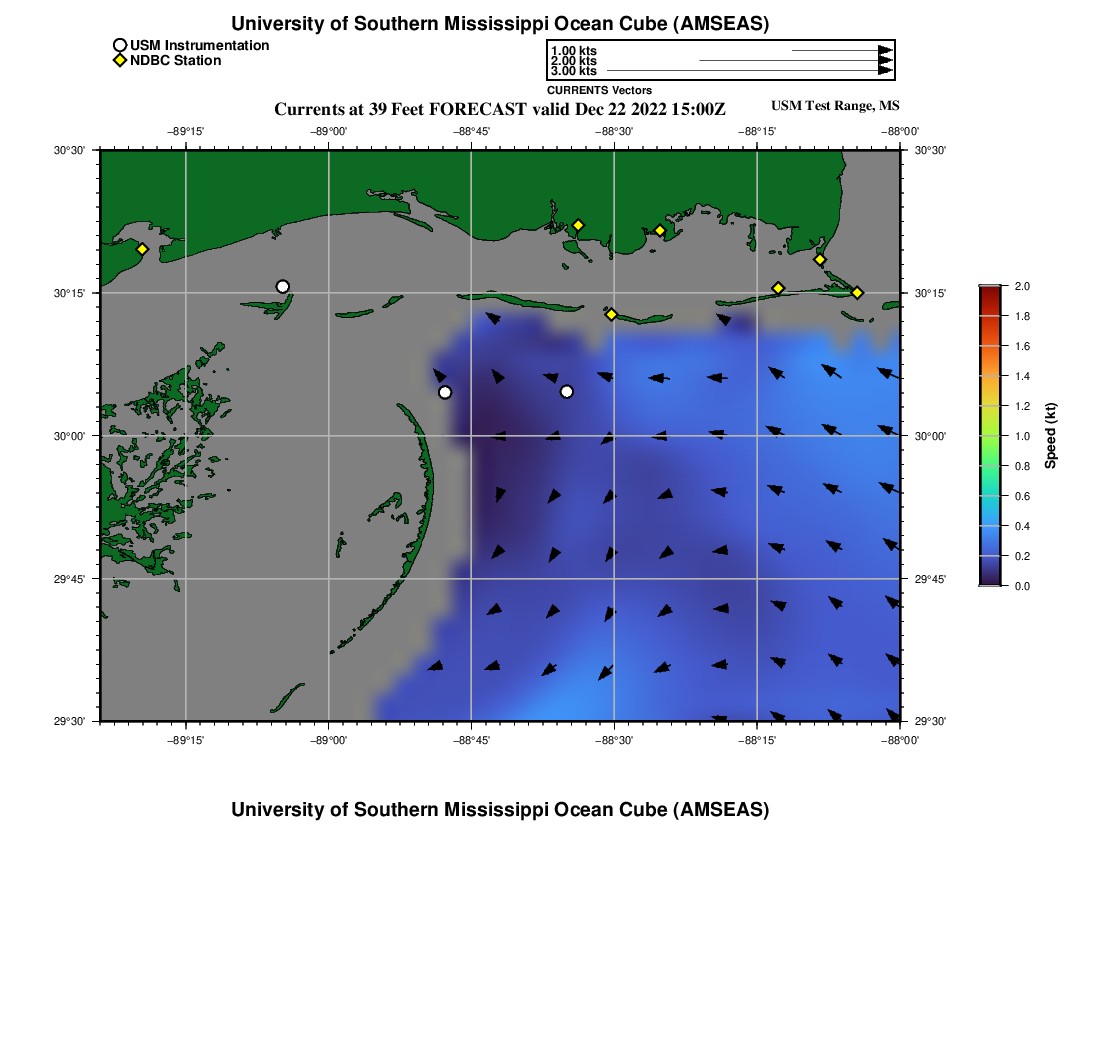 University of Southern Mississippi Ocean Cube (AMSEAS)

USM Instrumentation
NDBC Station

1.00 kts
2.00 kts
3.00 kts
CURRENTS Vectors

Currents at 39 Feet FORECAST valid Dec 22 2022 15:00Z

USM Test Range, MS

−89°15' −89°00' −88°45' −88°30' −88°15' −88°00'

30°30' 30°15' 30°00' 29°45' 29°30'

30°30' 30°15' 30°00' 29°45' 29°30'

−89°15' −89°00' −88°45' −88°30' −88°15' −88°00'

2.0
1.8
1.6
1.4
1.2
1.0
0.8
0.6
0.4
0.2
0.0
Speed (kt)

University of Southern Mississippi Ocean Cube (AMSEAS)